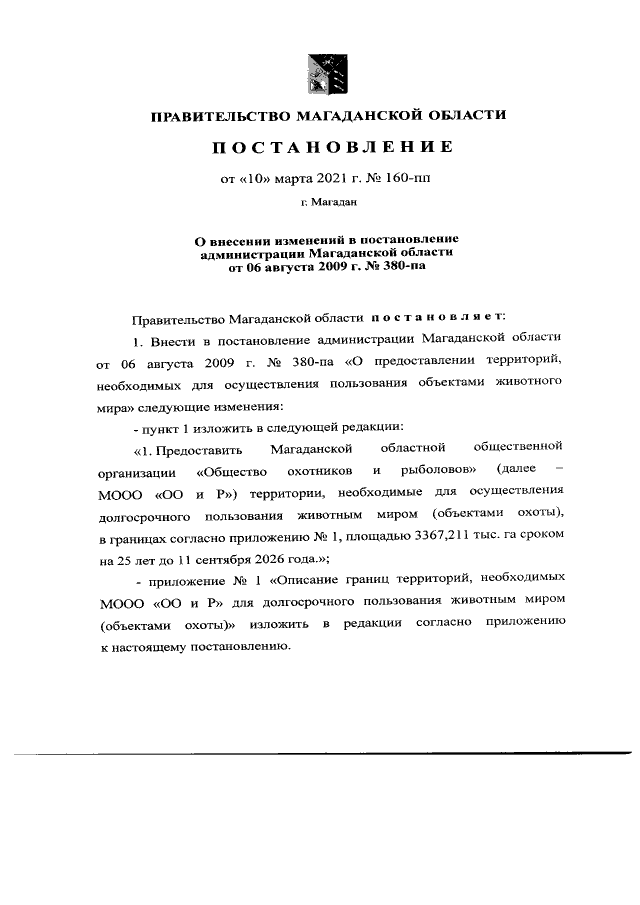 ПРАВИТЕЛЬСТВО МАГАДАНСКОЙ ОБЛАСТИ

ПОСТАНОВЛЕНИЕ

от «10» марта 2021 г. № 160-пп

г. Магадан

О внесении изменений в постановление администрации Магаданской области от 06 августа 2009 г. № 380-па

Правительство Магаданской области постановляет:

1. Внести в постановление администрации Магаданской области от 06 августа 2009 г. № 380-па «О предоставлении территорий, необходимых для осуществления пользования объектами животного мира» следующие изменения:

- пункт 1 изложить в следующей редакции:

«1. Предоставить Магаданской областной общественной организации «Общество охотников и рыболовов» (далее – МООО «ОО и Р») территории, необходимые для осуществления долгосрочного пользования животным миром (объектами охоты), в границах согласно приложению № 1, площадью 3367,211 тыс. га сроком на 25 лет до 11 сентября 2026 года.»;

- приложение № 1 «Описание границ территорий, необходимых МООО «ОО и Р» для долгосрочного пользования животным миром (объектами охоты)» изложить в редакции согласно приложению к настоящему постановлению.